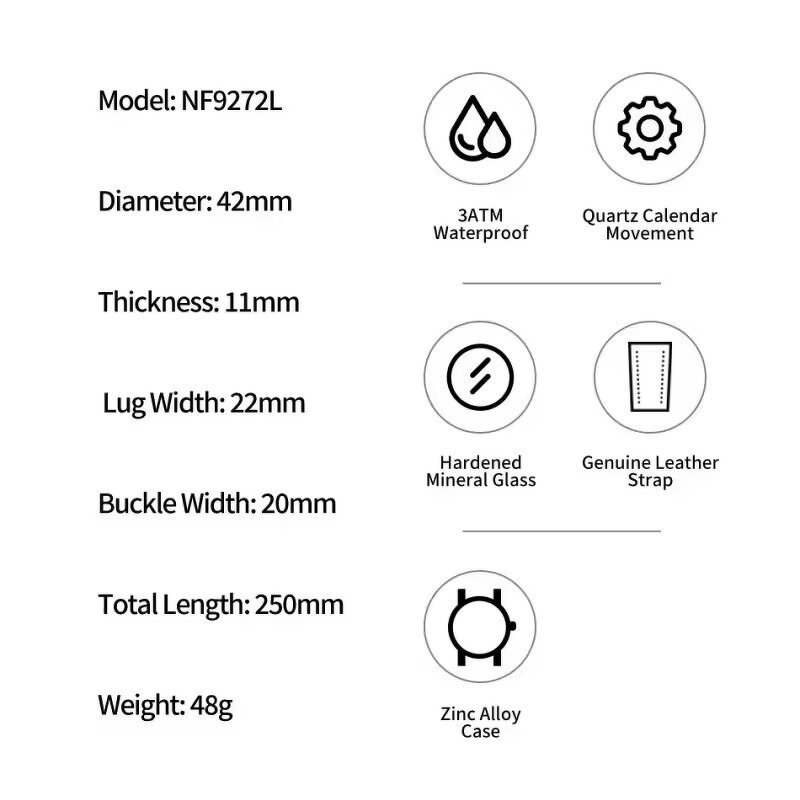 Model: NF9272L

Diameter: 42mm

Thickness: 11mm

Lug Width: 22mm

Buckle Width: 20mm

Total Length: 250mm

Weight: 48g

3ATM Waterproof

Quartz Calendar Movement

Hardened Mineral Glass

Genuine Leather Strap

Zinc Alloy Case